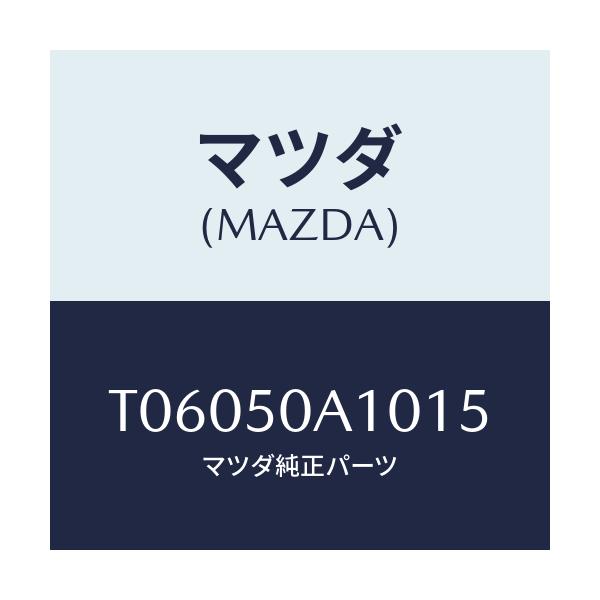 マツダ
(MAZDA)

T06050A1015
マツダ純正パーツ